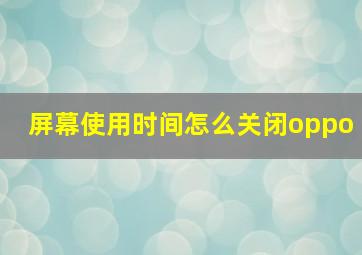 屏幕使用时间怎么关闭oppo